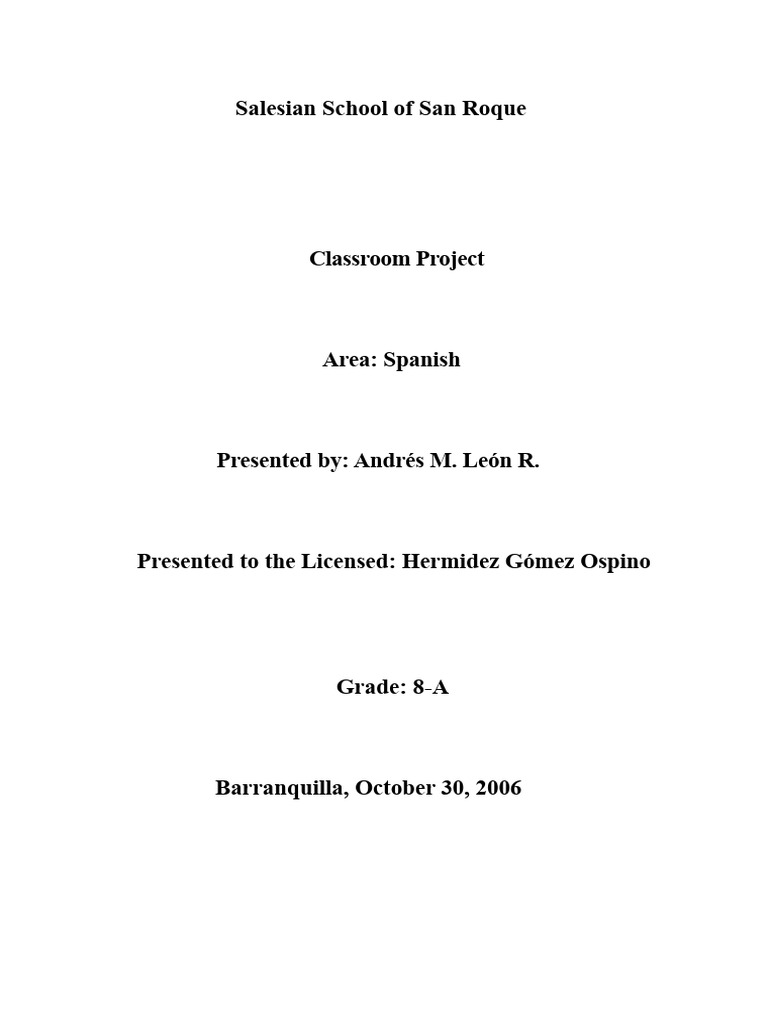 Salesian School of San Roque

Classroom Project

Area: Spanish

Presented by: Andrés M. León R.

Presented to the Licensed: Hermidez Gómez Ospino

Grade: 8-A

Barranquilla, October 30, 2006